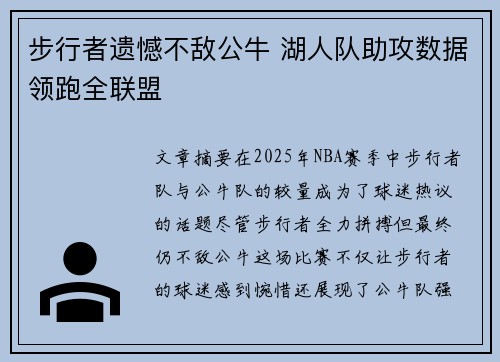 步行者遗憾不敌公牛 湖人队助攻数据领跑全联盟

文章摘要在2025年NBA赛季中步行者队与公牛队的较量成为了球迷热议的话题尽管步行者全力拼搏但最终仍不敌公牛这场比赛不仅让步行者的球迷感到惋惜还展现了公牛队强